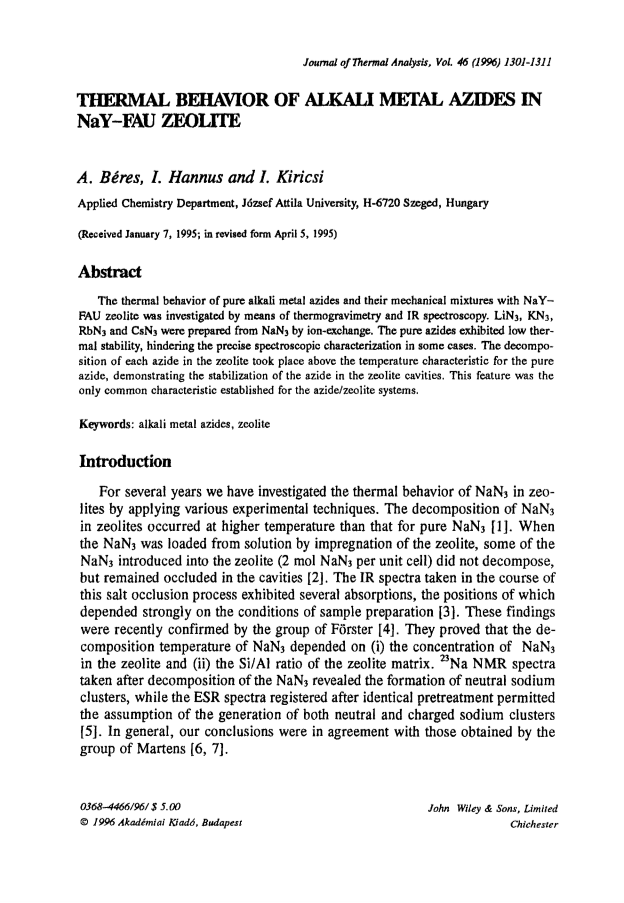 Journal of Thermal Analysis, Vol. 46 (1996) 1301-1311

THERMAL BEHAVIOR OF ALKALI METAL AZIDES IN NaY–FAU ZEOLITE

A. Béres, I. Hannus and I. Kiricsi

Applied Chemistry Department, József Attila University, H-6720 Szeged, Hungary

(Received January 7, 1995; in revised form April 5, 1995)

Abstract

The thermal behavior of pure alkali metal azides and their mechanical mixtures with NaY–FAU zeolite was investigated by means of thermogravimetry and IR spectroscopy. $LiN_3$, $KN_3$, $RbN_3$ and $CsN_3$ were prepared from $NaN_3$ by ion-exchange. The pure azides exhibited low thermal stability, hindering the precise spectroscopic characterization in some cases. The decomposition of each azide in the zeolite took place above the temperature characteristic for the pure azide, demonstrating the stabilization of the azide in the zeolite cavities. This feature was the only common characteristic established for the azide/zeolite systems.

Keywords: alkali metal azides, zeolite

Introduction

For several years we have investigated the thermal behavior of $NaN_3$ in zeolites by applying various experimental techniques. The decomposition of $NaN_3$ in zeolites occurred at higher temperature than that for pure $NaN_3$ [1]. When the $NaN_3$ was loaded from solution by impregnation of the zeolite, some of the $NaN_3$ introduced into the zeolite (2 mol $NaN_3$ per unit cell) did not decompose, but remained occluded in the cavities [2]. The IR spectra taken in the course of this salt occlusion process exhibited several absorptions, the positions of which depended strongly on the conditions of sample preparation [3]. These findings were recently confirmed by the group of Förster [4]. They proved that the decomposition temperature of $NaN_3$ depended on (i) the concentration of $NaN_3$ in the zeolite and (ii) the Si/Al ratio of the zeolite matrix. $^{23}Na$ NMR spectra taken after decomposition of the $NaN_3$ revealed the formation of neutral sodium clusters, while the ESR spectra registered after identical pretreatment permitted the assumption of the generation of both neutral and charged sodium clusters [5]. In general, our conclusions were in agreement with those obtained by the group of Martens [6, 7].

0368–4466/96/ $ 5.00
© 1996 Akadémiai Kiadó, Budapest

John Wiley & Sons, Limited
Chichester